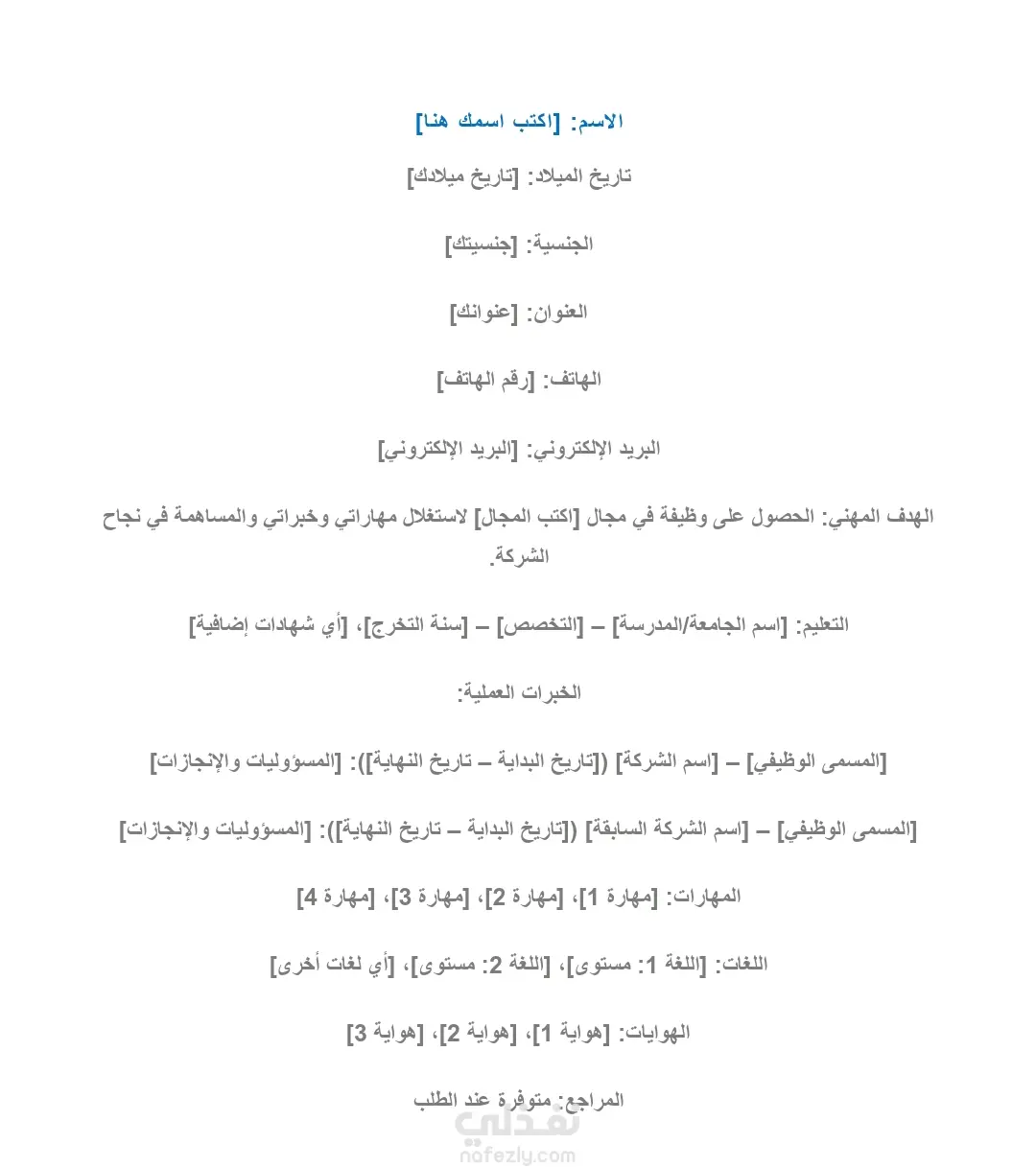 الاسم: [اكتب اسمك هنا]

تاريخ الميلاد: [تاريخ ميلادك]

الجنسية: [جنسيتك]

العنوان: [عنوانك]

الهاتف: [رقم الهاتف]

البريد الإلكتروني: [البريد الإلكتروني]

الهدف المهني: الحصول على وظيفة في مجال [اكتب المجال] لاستغلال مهاراتي وخبراتي والمساهمة في نجاح الشركة.

التعليم: [اسم الجامعة/المدرسة] – [التخصص] – [سنة التخرج]، [أي شهادات إضافية]

الخبرات العملية:

[المسمى الوظيفي] – [اسم الشركة] ([تاريخ البداية – تاريخ النهاية]): [المسؤوليات والإنجازات]

[المسمى الوظيفي] – [اسم الشركة السابقة] ([تاريخ البداية – تاريخ النهاية]): [المسؤوليات والإنجازات]

المهارات: [مهارة 1]، [مهارة 2]، [مهارة 3]، [مهارة 4]

اللغات: [اللغة 1: مستوى]، [اللغة 2: مستوى]، [أي لغات أخرى]

الهوايات: [هواية 1]، [هواية 2]، [هواية 3]

المراجع: متوفرة عند الطلب

نفذلي
nafezly.com